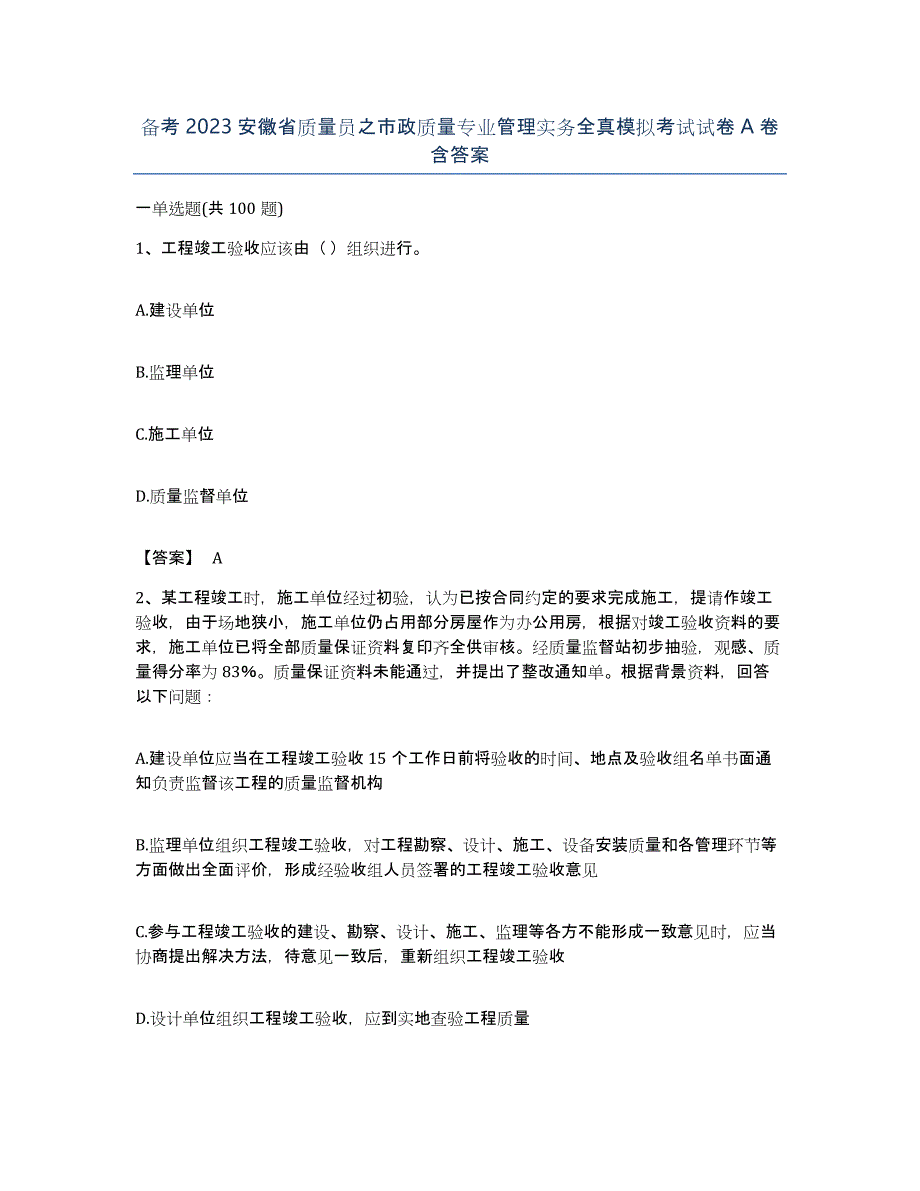 备考 2023 安徽省质量员之市政质量专业管理实务全真模拟考试试卷 A 卷含答案

一单选题(共 100 题)

1、工程竣工验收应该由（ ）组织进行。

A.建设单位

B.监理单位

C.施工单位

D.质量监督单位

【答案】 A

2、某工程竣工时，施工单位经过初验，认为已按合同约定的要求完成施工，提请作竣工验收，由于场地狭小，施工单位仍占用部分房屋作为办公用房，根据对竣工验收资料的要求，施工单位已将全部质量保证资料复印齐全供审核。经质量监督站初步抽验，观感、质量得分率为 83%。质量保证资料未能通过，并提出了整改通知单。根据背景资料，回答以下问题：

A.建设单位应当在工程竣工验收 15 个工作日前将验收的时间、地点及验收组名单书面通知负责监督该工程的质量监督机构

B.监理单位组织工程竣工验收，对工程勘察、设计、施工、设备安装质量和各管理环节等方面做出全面评价，形成经验收组人员签署的工程竣工验收意见

C.参与工程竣工验收的建设、勘察、设计、施工、监理等各方不能形成一致意见时，应当协商提出解决方法，待意见一致后，重新组织工程竣工验收

D.设计单位组织工程竣工验收，应到实地查验工程质量